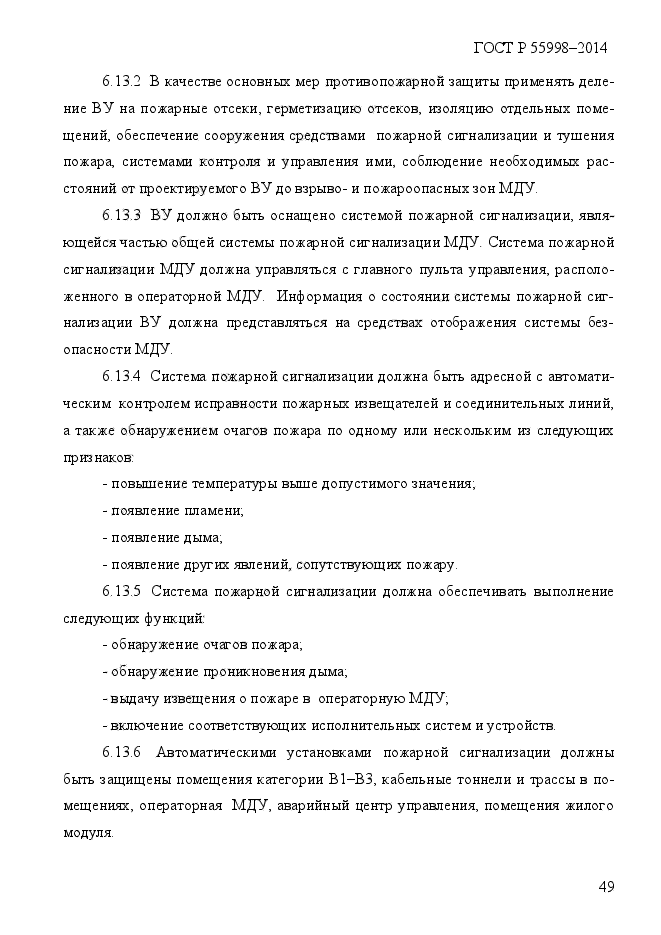 ГОСТ Р 55998–2014

6.13.2 В качестве основных мер противопожарной защиты применять деление ВУ на пожарные отсеки, герметизацию отсеков, изоляцию отдельных помещений, обеспечение сооружения средствами пожарной сигнализации и тушения пожара, системами контроля и управления ими, соблюдение необходимых расстояний от проектируемого ВУ до взрыво- и пожароопасных зон МДУ.

6.13.3 ВУ должно быть оснащено системой пожарной сигнализации, являющейся частью общей системы пожарной сигнализации МДУ. Система пожарной сигнализации МДУ должна управляться с главного пульта управления, расположенного в операторной МДУ. Информация о состоянии системы пожарной сигнализации ВУ должна представляться на средствах отображения системы безопасности МДУ.

6.13.4 Система пожарной сигнализации должна быть адресной с автоматическим контролем исправности пожарных извещателей и соединительных линий, а также обнаружением очагов пожара по одному или нескольким из следующих признаков:

- повышение температуры выше допустимого значения;

- появление пламени;

- появление дыма;

- появление других явлений, сопутствующих пожару.

6.13.5 Система пожарной сигнализации должна обеспечивать выполнение следующих функций:

- обнаружение очагов пожара;

- обнаружение проникновения дыма;

- выдачу извещения о пожаре в операторную МДУ;

- включение соответствующих исполнительных систем и устройств.

6.13.6 Автоматическими установками пожарной сигнализации должны быть защищены помещения категории В1–В3, кабельные тоннели и трассы в помещениях, операторная МДУ, аварийный центр управления, помещения жилого модуля.

49